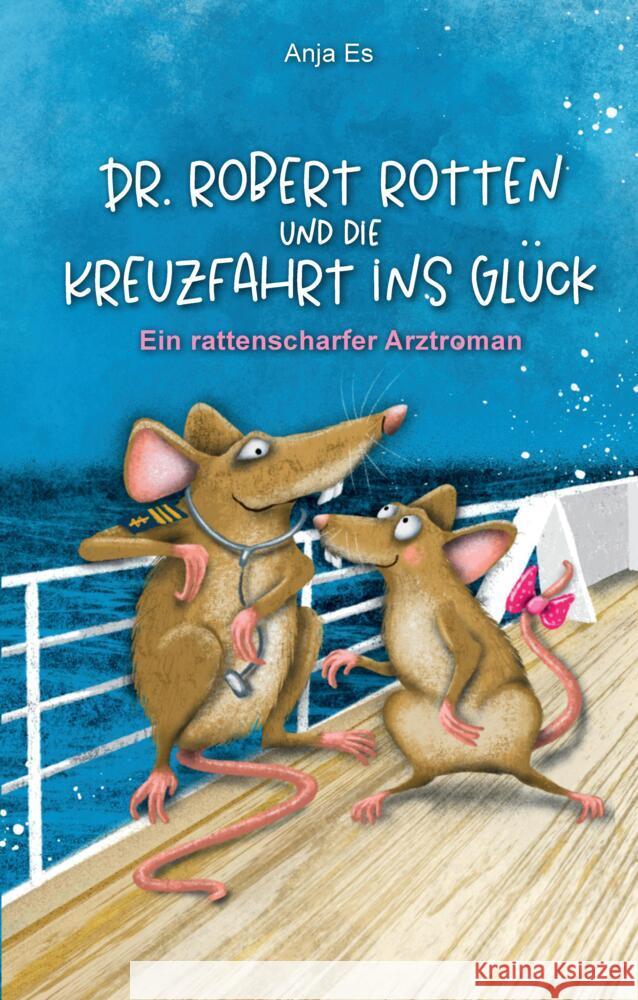 Anja Es

DR. ROBERT ROTTEN UND DIE KREUZFAHRT INS GLÜCK

Ein rattenscharfer Arztroman